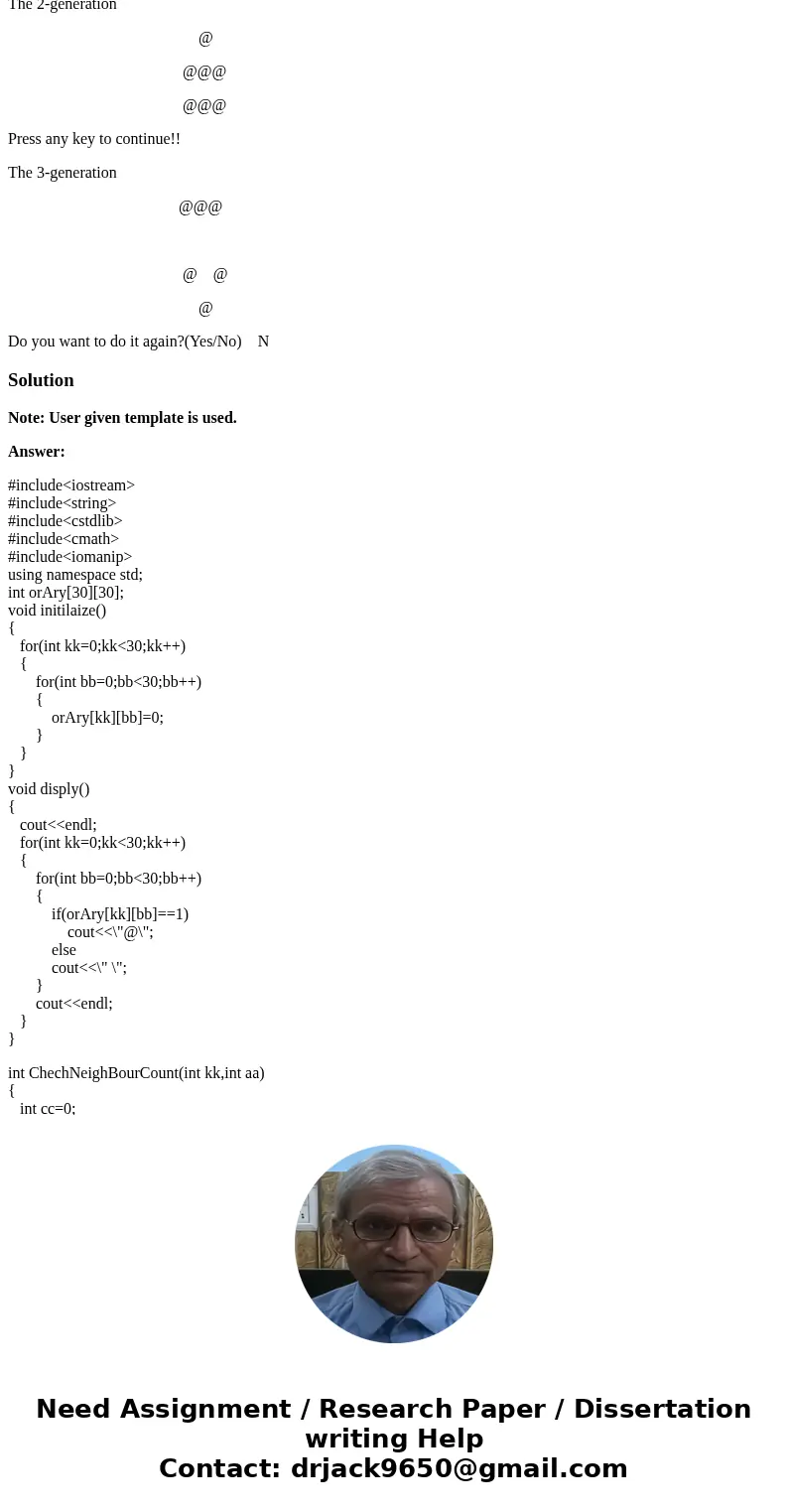 The 2-generation

@

@@@

@@@

Press any key to continue!!

The 3-generation

@@@

@ @

@

Do you want to do it again?(Yes/No) N

Solution

Note: User given template is used.

Answer:

#include<iostream>
#include<string>
#include<cstdlib>
#include<cmath>
#include<iomanip>
using namespace std;
int orAry[30][30];
void initilaize()
{
for(int kk=0;kk<30;kk++)
{
for(int bb=0;bb<30;bb++)
{
orAry[kk][bb]=0;
}
}
}
void disply()
{
cout<<endl;
for(int kk=0;kk<30;kk++)
{
for(int bb=0;bb<30;bb++)
{
if(orAry[kk][bb]==1)
cout<<\"@\";
else
cout<<\" \";
}
cout<<endl;
}
}

int ChechNeighBourCount(int kk,int aa)
{
int cc=0;

Need Assignment / Research Paper / Dissertation writing Help
Contact: drjack9650@gmail.com